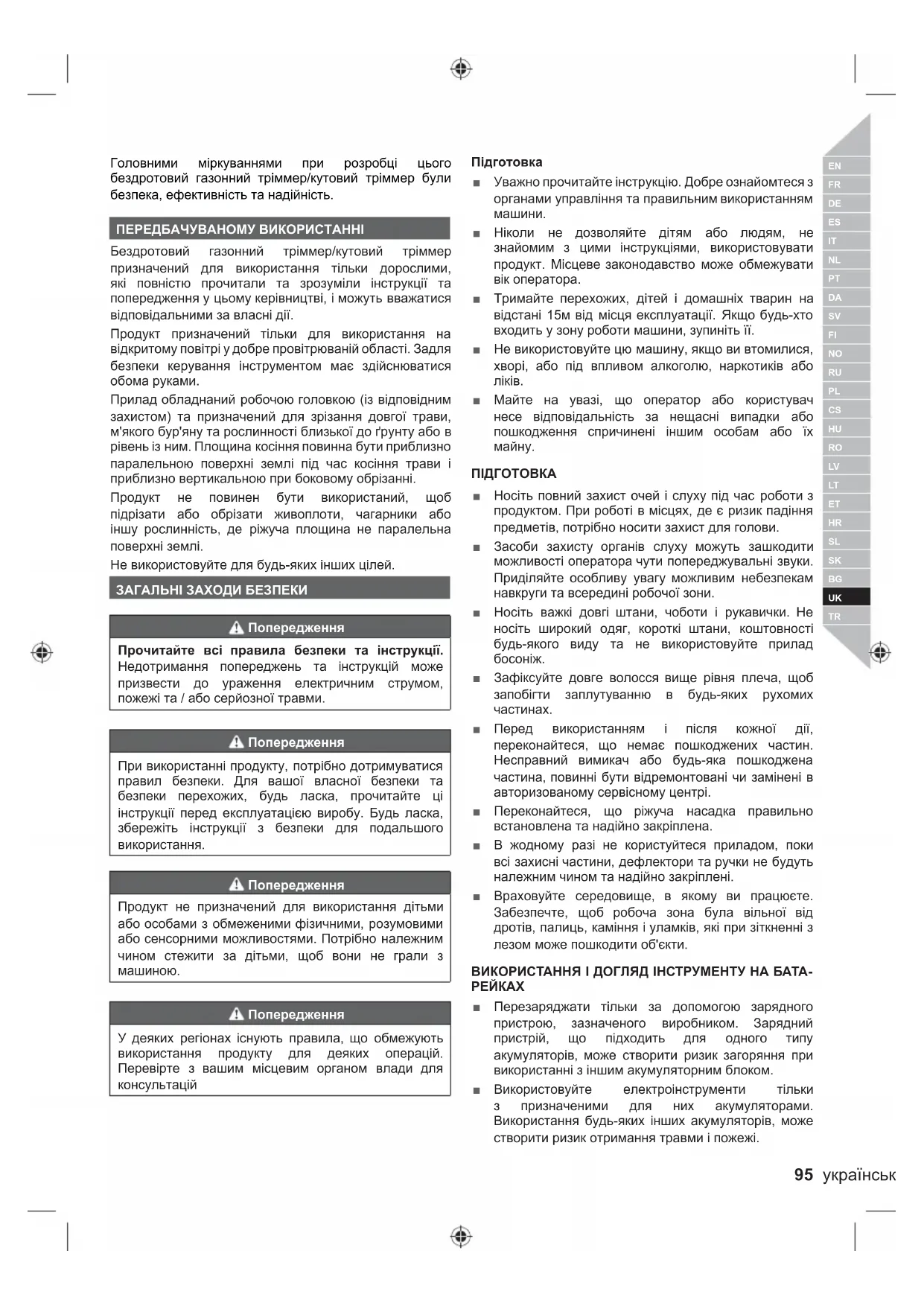 Головними міркуваннями при розробці цього бездротовий газонний тріммер/кутовий тріммер були безпека, ефективність та надійність.

ПЕРЕДБАЧУВАНОМУ ВИКОРИСТАННІ

Бездротовий газонний тріммер/кутовий тріммер призначений для використання тільки дорослими, які повністю прочитали та зрозуміли інструкції та попередження у цьому керівництві, і можуть вважатися відповідальними за власні дії.

Продукт призначений тільки для використання на відкритому повітрі у добре провітрюваній області. Задля безпеки керування інструментом має здійснюватися обома руками.

Прилад обладнаний робочою головкою (із відповідним захистом) та призначений для зрізання довгої трави, м'якого бур'яну та рослинності близької до ґрунту або в рівень із ним. Площина косіння повинна бути приблизно паралельною поверхні землі під час косіння трави і приблизно вертикальною при боковому обрізанні.

Продукт не повинен бути використаний, щоб підрізати або обрізати живоплоти, чагарники або іншу рослинність, де ріжуча площина не паралельна поверхні землі.

Не використовуйте для будь-яких інших цілей.

ЗАГАЛЬНІ ЗАХОДИ БЕЗПЕКИ

Попередження

Прочитайте всі правила безпеки та інструкції. Недотримання попереджень та інструкцій може призвести до ураження електричним струмом, пожежі та / або серйозної травми.

Попередження

При використанні продукту, потрібно дотримуватися правил безпеки. Для вашої власної безпеки та безпеки перехожих, будь ласка, прочитайте ці інструкції перед експлуатацією виробу. Будь ласка, збережіть інструкції з безпеки для подальшого використання.

Попередження

Продукт не призначений для використання дітьми або особами з обмеженими фізичними, розумовими або сенсорними можливостями. Потрібно належним чином стежити за дітьми, щоб вони не грали з машиною.

Попередження

У деяких регіонах існують правила, що обмежують використання продукту для деяких операцій. Перевірте з вашим місцевим органом влади для консультацій

Підготовка

■ Уважно прочитайте інструкцію. Добре ознайомтеся з органами управління та правильним використанням машини.

■ Ніколи не дозволяйте дітям або людям, не знайомим з цими інструкціями, використовувати продукт. Місцеве законодавство може обмежувати вік оператора.

■ Тримайте перехожих, дітей і домашніх тварин на відстані 15м від місця експлуатації. Якщо будь-хто входить у зону роботи машини, зупиніть її.

■ Не використовуйте цю машину, якщо ви втомилися, хворі, або під впливом алкоголю, наркотиків або ліків.

■ Майте на увазі, що оператор або користувач несе відповідальність за нещасні випадки або пошкодження спричинені іншим особам або їх майну.

ПІДГОТОВКА

■ Носіть повний захист очей і слуху під час роботи з продуктом. При роботі в місцях, де є ризик падіння предметів, потрібно носити захист для голови.

■ Засоби захисту органів слуху можуть зашкодити можливості оператора чути попереджувальні звуки. Приділяйте особливу увагу можливим небезпекам навкруги та всередині робочої зони.

■ Носіть важкі довгі штани, чоботи і рукавички. Не носіть широкий одяг, короткі штани, коштовності будь-якого виду та не використовуйте прилад босоніж.

■ Зафіксуйте довге волосся вище рівня плеча, щоб запобігти заплутуванню в будь-яких рухомих частинах.

■ Перед використанням і після кожної дії, переконайтеся, що немає пошкоджених частин. Несправний вимикач або будь-яка пошкоджена частина, повинні бути відремонтовані чи замінені в авторизованому сервісному центрі.

■ Переконайтеся, що ріжуча насадка правильно встановлена та надійно закріплена.

■ В жодному разі не користуйтеся приладом, поки всі захисні частини, дефлектори та ручки не будуть належним чином та надійно закріплені.

■ Враховуйте середовище, в якому ви працюєте. Забезпечте, щоб робоча зона була вільної від дротів, палиць, каміння і уламків, які при зіткненні з лезом може пошкодити об'єкти.

ВИКОРИСТАННЯ І ДОГЛЯД ІНСТРУМЕНТУ НА БАТАРЕЙКАХ

■ Перезаряджати тільки за допомогою зарядного пристрою, зазначеного виробником. Зарядний пристрій, що підходить для одного типу акумуляторів, може створити ризик загоряння при використанні з іншим акумуляторним блоком.

■ Використовуйте електроінструменти тільки з призначеними для них акумуляторами. Використання будь-яких інших акумуляторів, може створити ризик отримання травми і пожежі.

EN FR DE ES IT NL PT DA SV FI NO RU PL CS HU RO LV LT ET HR SL SK BG UK TR

95 українськ